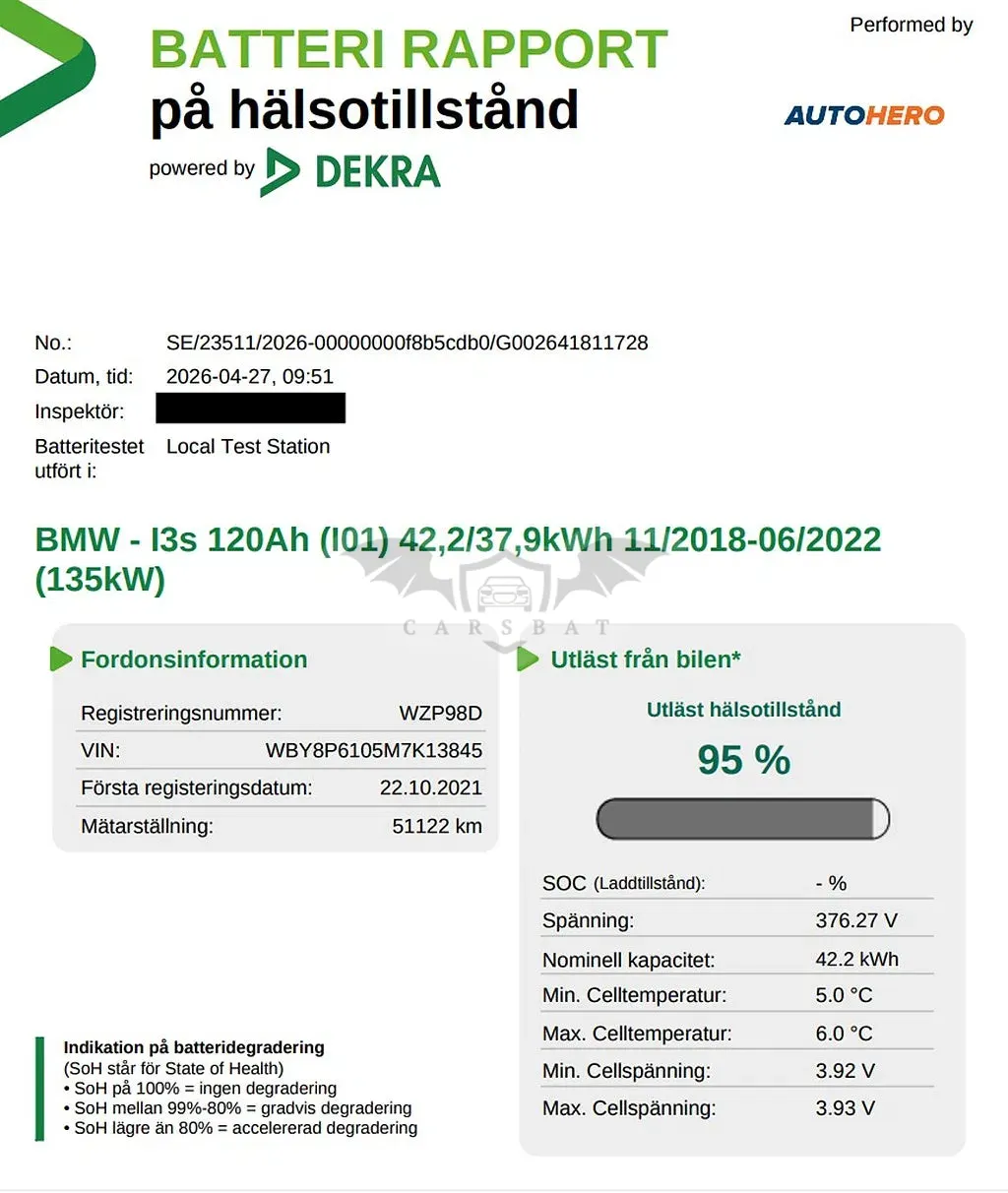 BATTERI RAPPORT
på hälsotillstånd
powered by DEKRA

Performed by
AUTOHERO

No.: SE/23511/2026-00000000f8b5cdb0/G002641811728
Datum, tid: 2026-04-27, 09:51
Inspektör:
Batteritestet utfört i: Local Test Station

BMW - I3s 120Ah (I01) 42,2/37,9kWh 11/2018-06/2022 (135kW)

CARSBAT

Fordonsinformation

| Registreringsnummer: | WZP98D |
|---|---|
| VIN: | WBY8P6105M7K13845 |
| Första registeringsdatum: | 22.10.2021 |
| Mätarställning: | 51122 km |

Utläst från bilen*

Utläst hälsotillstånd
95 %

| SOC (Laddtillstånd): | - % |
|---|---|
| Spänning: | 376.27 V |
| Nominell kapacitet: | 42.2 kWh |
| Min. Celltemperatur: | 5.0 °C |
| Max. Celltemperatur: | 6.0 °C |
| Min. Cellspänning: | 3.92 V |
| Max. Cellspänning: | 3.93 V |

Indikation på batteridegradering
(SoH står för State of Health)
• SoH på 100% = ingen degradering
• SoH mellan 99%-80% = gradvis degradering
• SoH lägre än 80% = accelererad degradering